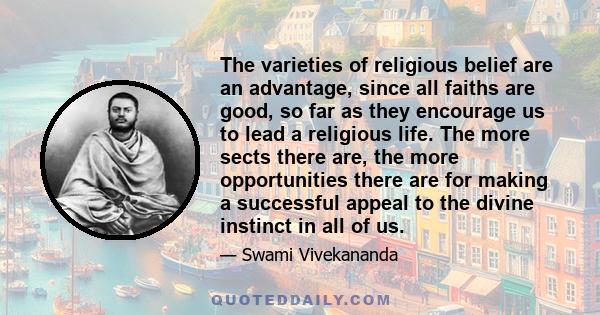 The varieties of religious belief are an advantage, since all faiths are good, so far as they encourage us to lead a religious life. The more sects there are, the more opportunities there are for making a successful appeal to the divine instinct in all of us.

— Swami Vivekananda

QUOTEDDAILY.COM